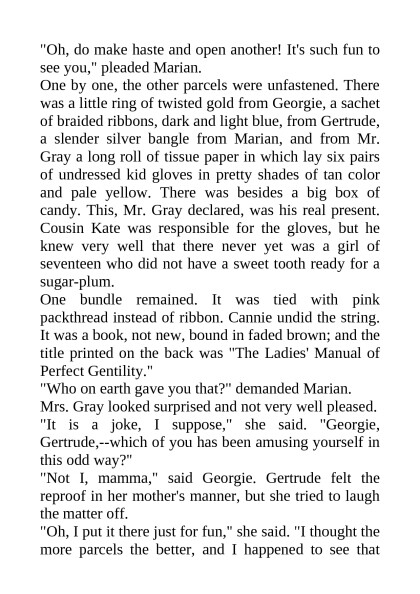 "Oh, do make haste and open another! It's such fun to see you," pleaded Marian.

One by one, the other parcels were unfastened. There was a little ring of twisted gold from Georgie, a sachet of braided ribbons, dark and light blue, from Gertrude, a slender silver bangle from Marian, and from Mr. Gray a long roll of tissue paper in which lay six pairs of undressed kid gloves in pretty shades of tan color and pale yellow. There was besides a big box of candy. This, Mr. Gray declared, was his real present. Cousin Kate was responsible for the gloves, but he knew very well that there never yet was a girl of seventeen who did not have a sweet tooth ready for a sugar-plum.

One bundle remained. It was tied with pink packthread instead of ribbon. Cannie undid the string. It was a book, not new, bound in faded brown; and the title printed on the back was "The Ladies' Manual of Perfect Gentility."

"Who on earth gave you that?" demanded Marian.

Mrs. Gray looked surprised and not very well pleased. "It is a joke, I suppose," she said. "Georgie, Gertrude,--which of you has been amusing yourself in this odd way?"

"Not I, mamma," said Georgie. Gertrude felt the reproof in her mother's manner, but she tried to laugh the matter off.

"Oh, I put it there just for fun," she said. "I thought the more parcels the better, and I happened to see that